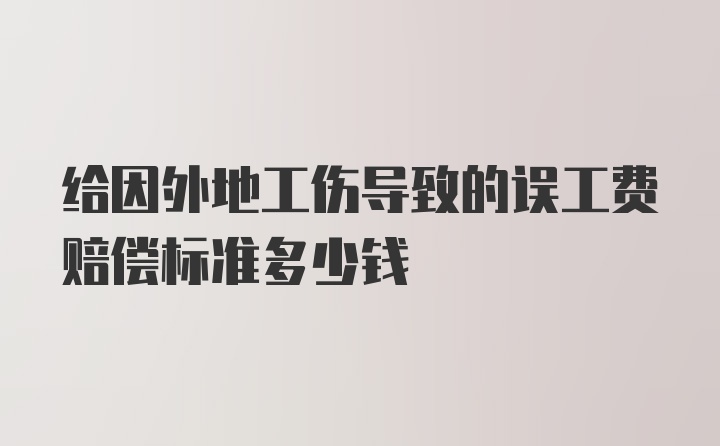 给因外地工伤导致的误工费赔偿标准多少钱